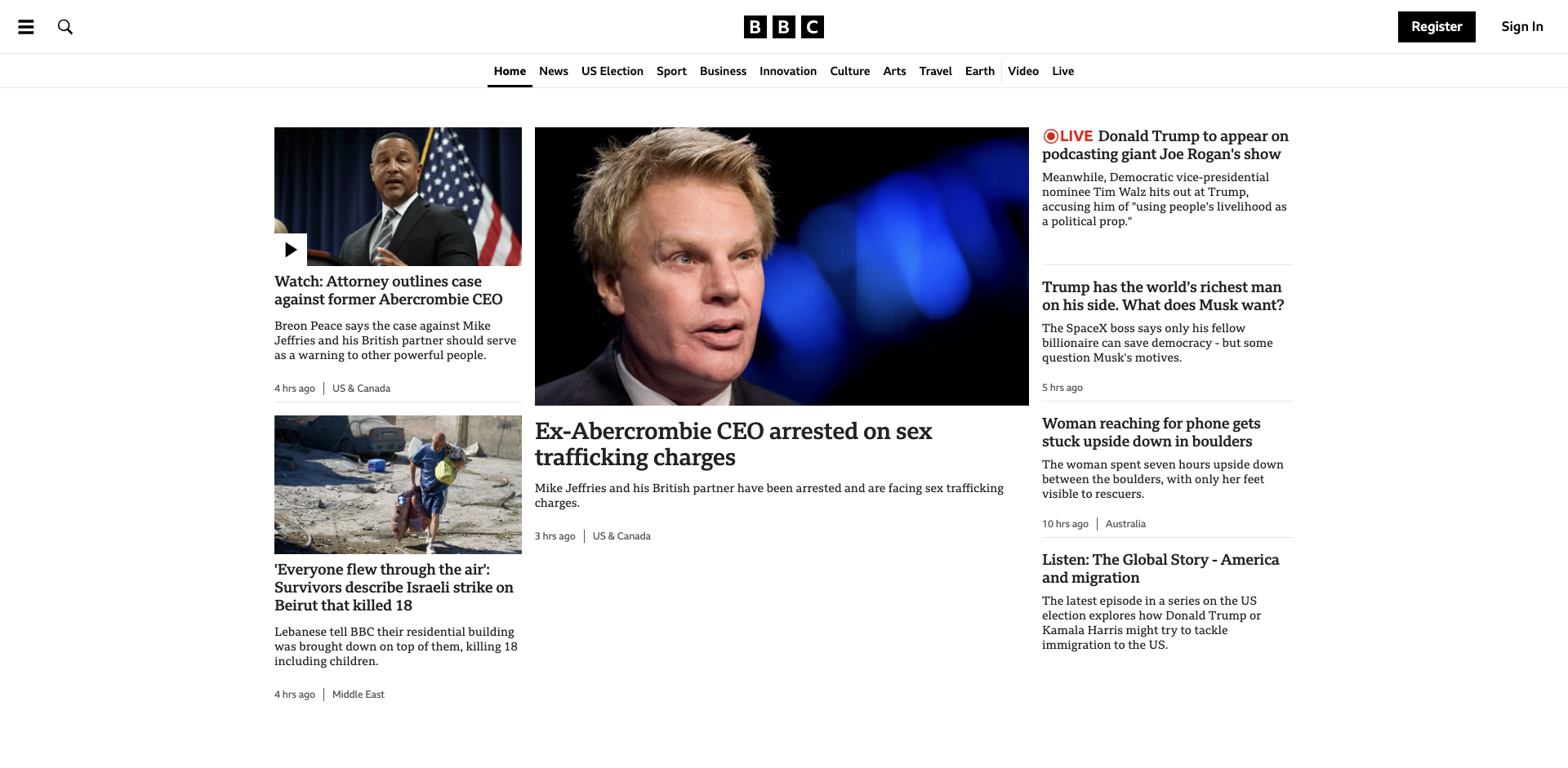 BBC

Register Sign In

Home News US Election Sport Business Innovation Culture Arts Travel Earth Video Live

Watch: Attorney outlines case against former Abercrombie CEO

Breon Peace says the case against Mike Jeffries and his British partner should serve as a warning to other powerful people.

4 hrs ago | US & Canada

'Everyone flew through the air': Survivors describe Israeli strike on Beirut that killed 18

Lebanese tell BBC their residential building was brought down on top of them, killing 18 including children.

4 hrs ago | Middle East

Ex-Abercrombie CEO arrested on sex trafficking charges

Mike Jeffries and his British partner have been arrested and are facing sex trafficking charges.

3 hrs ago | US & Canada

LIVE Donald Trump to appear on podcasting giant Joe Rogan's show

Meanwhile, Democratic vice-presidential nominee Tim Walz hits out at Trump, accusing him of "using people's livelihood as a political prop."

Trump has the world's richest man on his side. What does Musk want?

The SpaceX boss says only his fellow billionaire can save democracy - but some question Musk's motives.

5 hrs ago

Woman reaching for phone gets stuck upside down in boulders

The woman spent seven hours upside down between the boulders, with only her feet visible to rescuers.

10 hrs ago | Australia

Listen: The Global Story - America and migration

The latest episode in a series on the US election explores how Donald Trump or Kamala Harris might try to tackle immigration to the US.